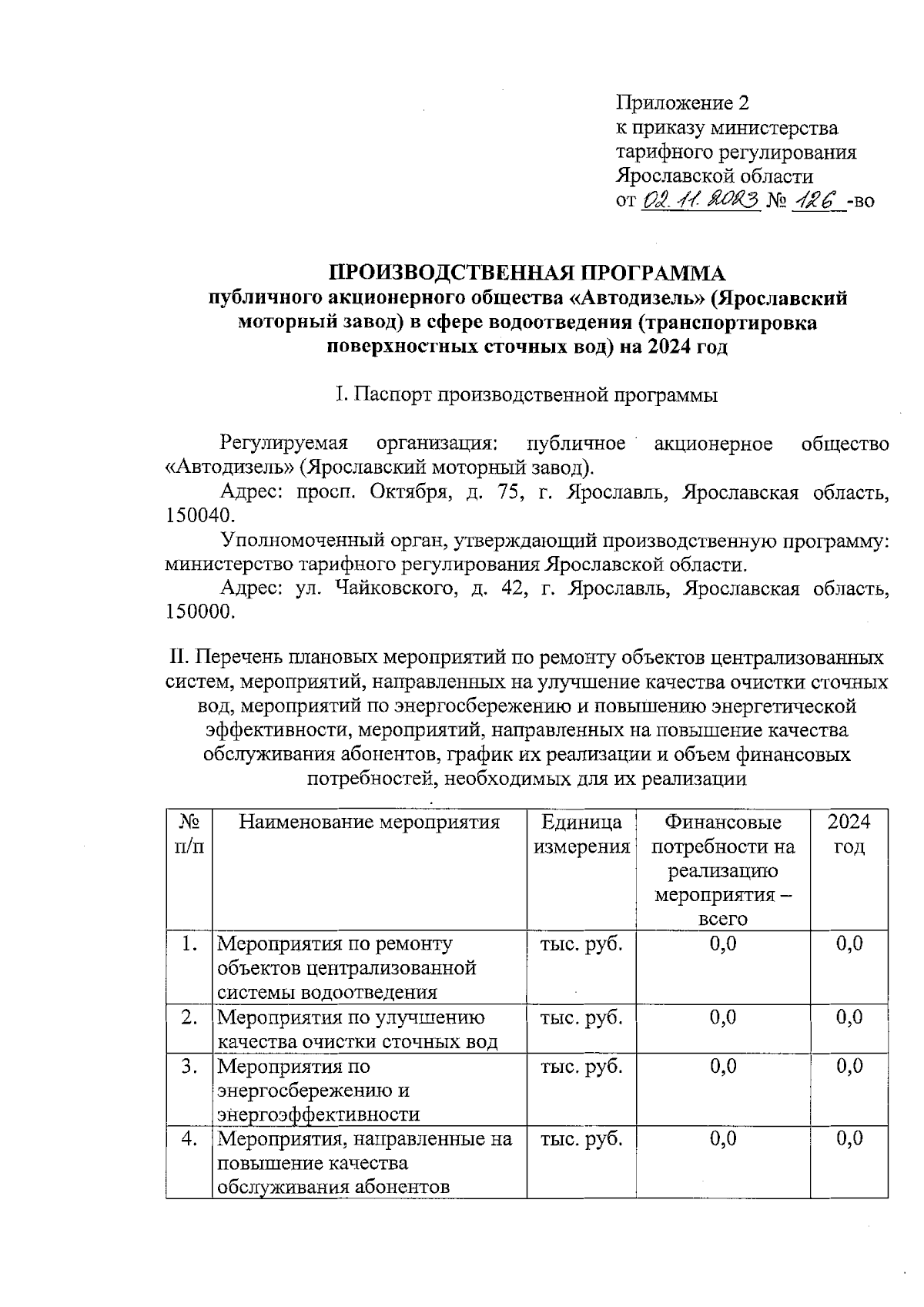 Приложение 2
к приказу министерства
тарифного регулирования
Ярославской области
от 02.11.2023 № 126 -во

ПРОИЗВОДСТВЕННАЯ ПРОГРАММА
публичного акционерного общества «Автодизель» (Ярославский моторный завод) в сфере водоотведения (транспортировка поверхностных сточных вод) на 2024 год

I. Паспорт производственной программы

Регулируемая организация: публичное акционерное общество «Автодизель» (Ярославский моторный завод).

Адрес: просп. Октября, д. 75, г. Ярославль, Ярославская область, 150040.

Уполномоченный орган, утверждающий производственную программу: министерство тарифного регулирования Ярославской области.

Адрес: ул. Чайковского, д. 42, г. Ярославль, Ярославская область, 150000.

II. Перечень плановых мероприятий по ремонту объектов централизованных систем, мероприятий, направленных на улучшение качества очистки сточных вод, мероприятий по энергосбережению и повышению энергетической эффективности, мероприятий, направленных на повышение качества обслуживания абонентов, график их реализации и объем финансовых потребностей, необходимых для их реализации

| № п/п | Наименование мероприятия | Единица измерения | Финансовые потребности на реализацию мероприятия – всего | 2024 год |
|---|---|---|---|---|
| 1. | Мероприятия по ремонту объектов централизованной системы водоотведения | тыс. руб. | 0,0 | 0,0 |
| 2. | Мероприятия по улучшению качества очистки сточных вод | тыс. руб. | 0,0 | 0,0 |
| 3. | Мероприятия по энергосбережению и энергоэффективности | тыс. руб. | 0,0 | 0,0 |
| 4. | Мероприятия, направленные на повышение качества обслуживания абонентов | тыс. руб. | 0,0 | 0,0 |